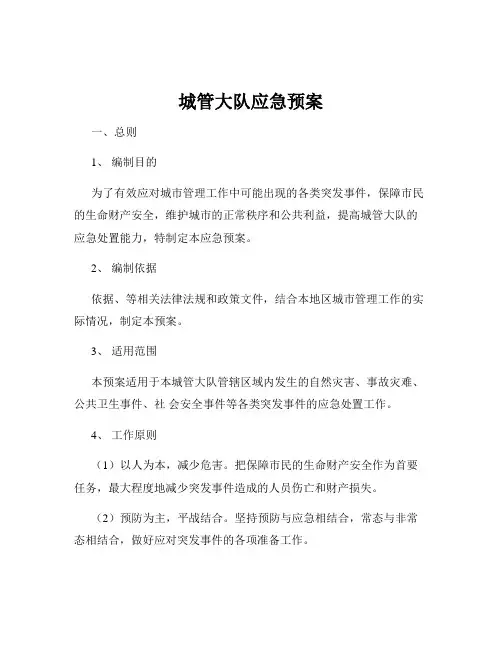 城管大队应急预案

一、总则

1、 编制目的

为了有效应对城市管理工作中可能出现的各类突发事件，保障市民的生命财产安全，维护城市的正常秩序和公共利益，提高城管大队的应急处置能力，特制定本应急预案。

2、 编制依据

依据、等相关法律法规和政策文件，结合本地区城市管理工作的实际情况，制定本预案。

3、 适用范围

本预案适用于本城管大队管辖区域内发生的自然灾害、事故灾难、公共卫生事件、社 会安全事件等各类突发事件的应急处置工作。

4、 工作原则

（1）以人为本，减少危害。把保障市民的生命财产安全作为首要任务，最大程度地减少突发事件造成的人员伤亡和财产损失。

（2）预防为主，平战结合。坚持预防与应急相结合，常态与非常态相结合，做好应对突发事件的各项准备工作。